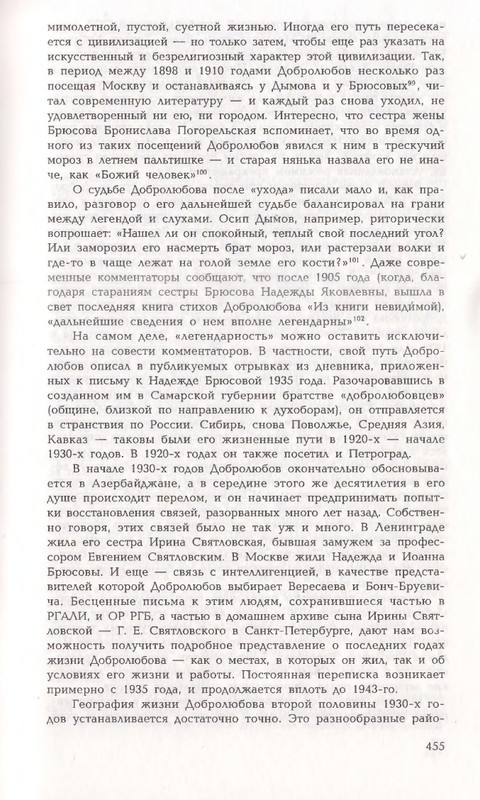 мимолетной, пустой, суетной жизнью. Иногда его путь пересекается с цивилизацией — но только затем, чтобы еще раз указать на искусственный и безрелигиозный характер этой цивилизации. Так, в период между 1898 и 1910 годами Добролюбов несколько раз посещая Москву и останавливаясь у Дымова и у Брюсовых$^{99}$, читал современную литературу — и каждый раз снова уходил, не удовлетворенный ни ею, ни городом. Интересно, что сестра жены Брюсова Бронислава Погорельская вспоминает, что во время одного из таких посещений Добролюбов явился к ним в трескучий мороз в летнем пальтишке — и старая нянька назвала его не иначе, как «Божий человек»$^{100}$.

О судьбе Добролюбова после «ухода» писали мало и, как правило, разговор о его дальнейшей судьбе балансировал на грани между легендой и слухами. Осип Дымов, например, риторически вопрошает: «Нашел ли он спокойный, теплый свой последний угол? Или заморозил его насмерть брат мороз, или растерзали волки и где-то в чаще лежат на голой земле его кости?»$^{101}$. Даже современные комментаторы сообщают, что после 1905 года (когда, благодаря стараниям сестры Брюсова Надежды Яковлевны, вышла в свет последняя книга стихов Добролюбова «Из книги невидимой), «дальнейшие сведения о нем вполне легендарны»$^{102}$.

На самом деле, «легендарность» можно оставить исключительно на совести комментаторов. В частности, свой путь Добролюбов описал в публикуемых отрывках из дневника, приложенных к письму к Надежде Брюсовой 1935 года. Разочаровавшись в созданном им в Самарской губернии братстве «добролюбовцев» (общине, близкой по направлению к духоборам), он отправляется в странствия по России. Сибирь, снова Поволжье, Средняя Азия, Кавказ — таковы были его жизненные пути в 1920-х — начале 1930-х годов. В 1920-х годах он также посетил и Петроград.

В начале 1930-х годов Добролюбов окончательно обосновывается в Азербайджане, а в середине этого же десятилетия в его душе происходит перелом, и он начинает предпринимать попытки восстановления связей, разорванных много лет назад. Собственно говоря, этих связей было не так уж и много. В Ленинграде жила его сестра Ирина Святловская, бывшая замужем за профессором Евгением Святловским. В Москве жили Надежда и Иоанна Брюсовы. И еще — связь с интеллигенцией, в качестве представителей которой Добролюбов выбирает Вересаева и Бонч-Бруевича. Бесценные письма к этим людям, сохранившиеся частью в РГАЛИ, и ОР РГБ, а частью в домашнем архиве сына Ирины Святловской — Г. Е. Святловского в Санкт-Петербурге, дают нам возможность получить подробное представление о последних годах жизни Добролюбова — как о местах, в которых он жил, так и об условиях его жизни и работы. Постоянная переписка возникает примерно с 1935 года, и продолжается вплоть до 1943-го.

География жизни Добролюбова второй половины 1930-х годов устанавливается достаточно точно. Это разнообразные райо-

455